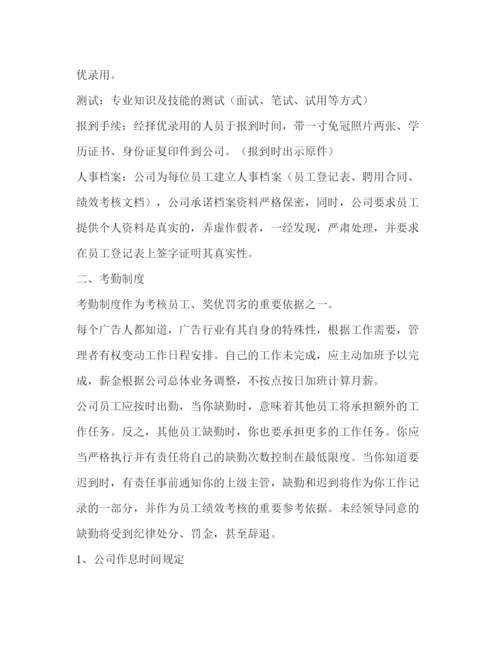 优录用。

测试：专业知识及技能的测试（面试、笔试、试用等方式）

报到手续：经择优录用的人员于报到时间，带一寸免冠照片两张、学历证书、身份证复印件到公司。（报到时出示原件）

人事档案：公司为每位员工建立人事档案（员工登记表、聘用合同、绩效考核文档），公司承诺档案资料严格保密，同时，公司要求员工提供个人资料是真实的，弄虚作假者，一经发现，严肃处理，并要求在员工登记表上签字证明其真实性。

二、考勤制度

考勤制度作为考核员工、奖优罚劣的重要依据之一。

每个广告人都知道，广告行业有其自身的特殊性，根据工作需要，管理者有权变动工作日程安排。自己的工作未完成，应主动加班予以完成，薪金根据公司总体业务调整，不按点按日加班计算月薪。

公司员工应按时出勤，当你缺勤时，意味着其他员工将承担额外的工作任务。反之，其他员工缺勤时，你也要承担更多的工作任务。你应当严格执行并有责任将自己的缺勤次数控制在最低限度。当你知道要迟到时，有责任事前通知你的上级主管，缺勤和迟到将作为你工作记录的一部分，并作为员工绩效考核的重要参考依据。未经领导同意的缺勤将受到纪律处分、罚金，甚至辞退。

1、公司作息时间规定